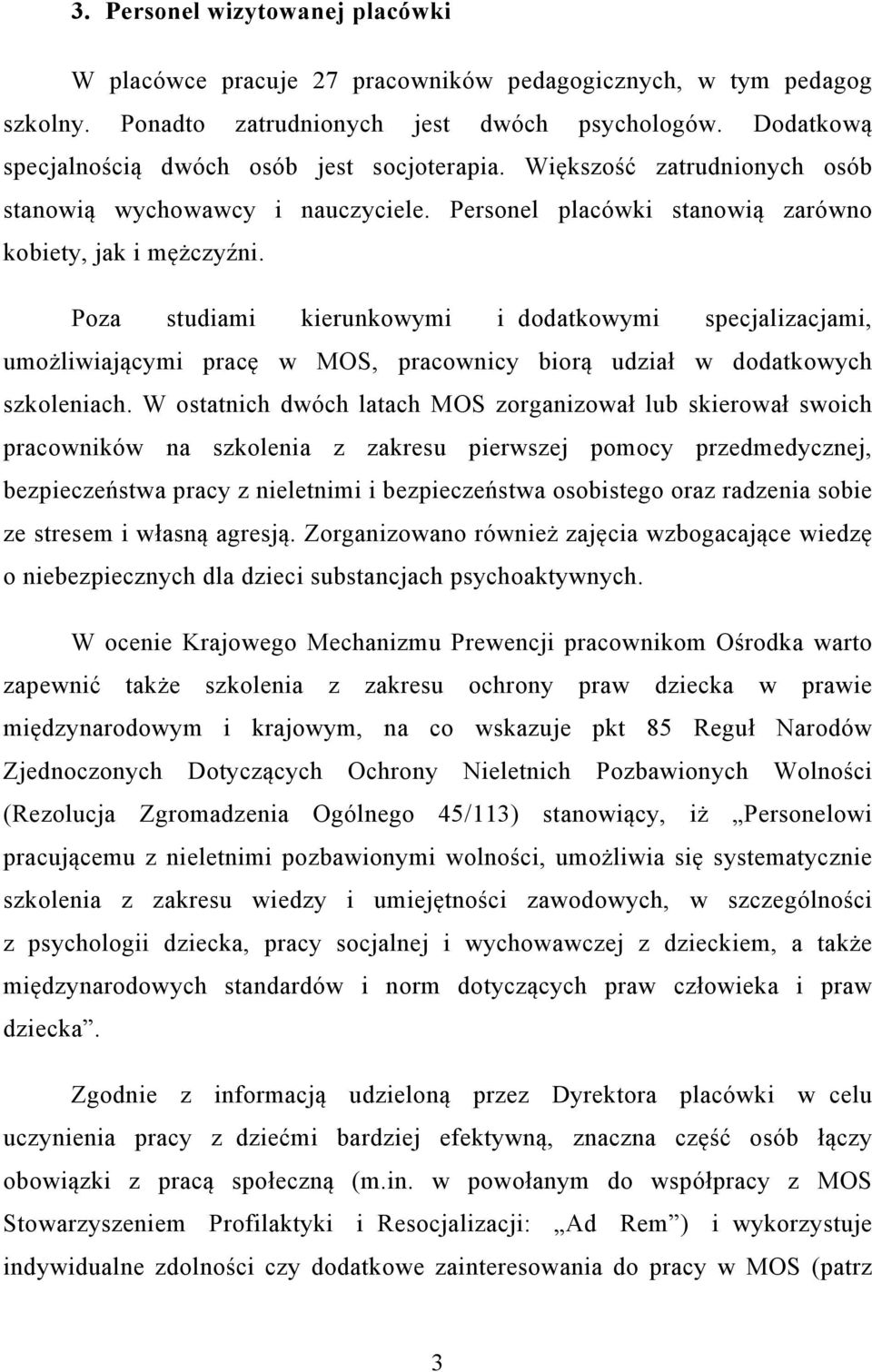 3. Personel wizytowanej placówki

W placówce pracuje 27 pracowników pedagogicznych, w tym pedagog szkolny. Ponadto zatrudnionych jest dwóch psychologów. Dodatkową specjalnością dwóch osób jest socjoterapia. Większość zatrudnionych osób stanowią wychowawcy i nauczyciele. Personel placówki stanowią zarówno kobiety, jak i mężczyźni.

Poza studiami kierunkowymi i dodatkowymi specjalizacjami, umożliwiającymi pracę w MOS, pracownicy biorą udział w dodatkowych szkoleniach. W ostatnich dwóch latach MOS zorganizował lub skierował swoich pracowników na szkolenia z zakresu pierwszej pomocy przedmedycznej, bezpieczeństwa pracy z nieletnimi i bezpieczeństwa osobistego oraz radzenia sobie ze stresem i własną agresją. Zorganizowano również zajęcia wzbogacające wiedzę o niebezpiecznych dla dzieci substancjach psychoaktywnych.

W ocenie Krajowego Mechanizmu Prewencji pracownikom Ośrodka warto zapewnić także szkolenia z zakresu ochrony praw dziecka w prawie międzynarodowym i krajowym, na co wskazuje pkt 85 Reguł Narodów Zjednoczonych Dotyczących Ochrony Nieletnich Pozbawionych Wolności (Rezolucja Zgromadzenia Ogólnego 45/113) stanowiący, iż „Personelowi pracującemu z nieletnimi pozbawionymi wolności, umożliwia się systematycznie szkolenia z zakresu wiedzy i umiejętności zawodowych, w szczególności z psychologii dziecka, pracy socjalnej i wychowawczej z dzieckiem, a także międzynarodowych standardów i norm dotyczących praw człowieka i praw dziecka”.

Zgodnie z informacją udzieloną przez Dyrektora placówki w celu uczynienia pracy z dziećmi bardziej efektywną, znaczna część osób łączy obowiązki z pracą społeczną (m.in. w powołanym do współpracy z MOS Stowarzyszeniem Profilaktyki i Resocjalizacji: „Ad Rem”) i wykorzystuje indywidualne zdolności czy dodatkowe zainteresowania do pracy w MOS (patrz

3